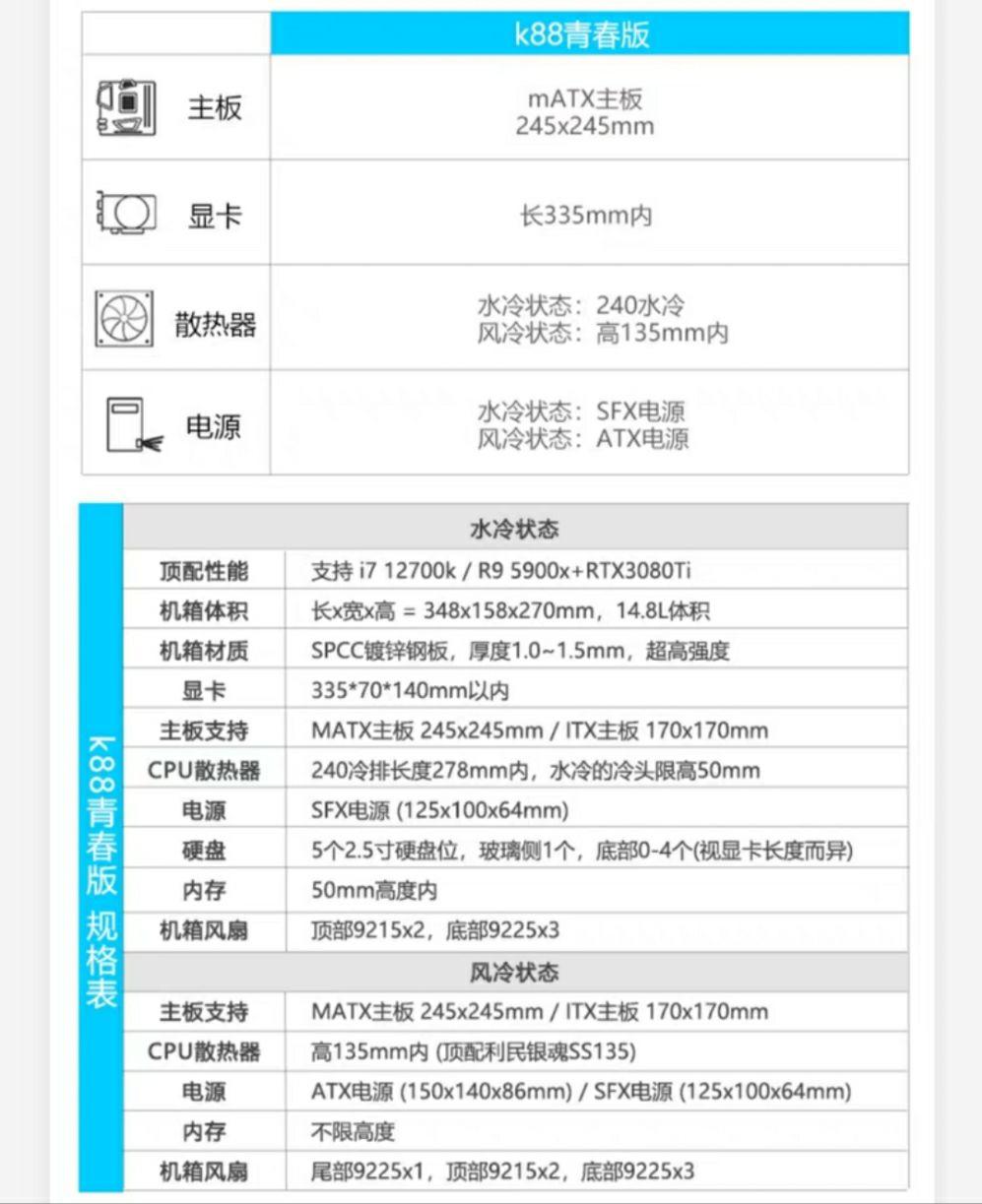 |  | k88青春版 |
|---|---|
| 主板 | mATX主板 245x245mm |
| 显卡 | 长335mm内 |
| 散热器 | 水冷状态：240水冷 风冷状态：高135mm内 |
| 电源 | 水冷状态：SFX电源 风冷状态：ATX电源 |

k88青春版 规格表

| 水冷状态 | |
|---|---|
| 顶配性能 | 支持 i7 12700k / R9 5900x+RTX3080Ti |
| 机箱体积 | 长x宽x高 = 348x158x270mm，14.8L体积 |
| 机箱材质 | SPCC镀锌钢板，厚度1.0~1.5mm，超高强度 |
| 显卡 | 335*70*140mm以内 |
| 主板支持 | MATX主板 245x245mm / ITX主板 170x170mm |
| CPU散热器 | 240冷排长度278mm内，水冷的冷头限高50mm |
| 电源 | SFX电源 (125x100x64mm) |
| 硬盘 | 5个2.5寸硬盘位，玻璃侧1个，底部0-4个(视显卡长度而异) |
| 内存 | 50mm高度内 |
| 机箱风扇 | 顶部9215x2，底部9225x3 |
| 风冷状态 | |
| 主板支持 | MATX主板 245x245mm / ITX主板 170x170mm |
| CPU散热器 | 高135mm内 (顶配利民银魂SS135) |
| 电源 | ATX电源 (150x140x86mm) / SFX电源 (125x100x64mm) |
| 内存 | 不限高度 |
| 机箱风扇 | 尾部9225x1，顶部9215x2，底部9225x3 |